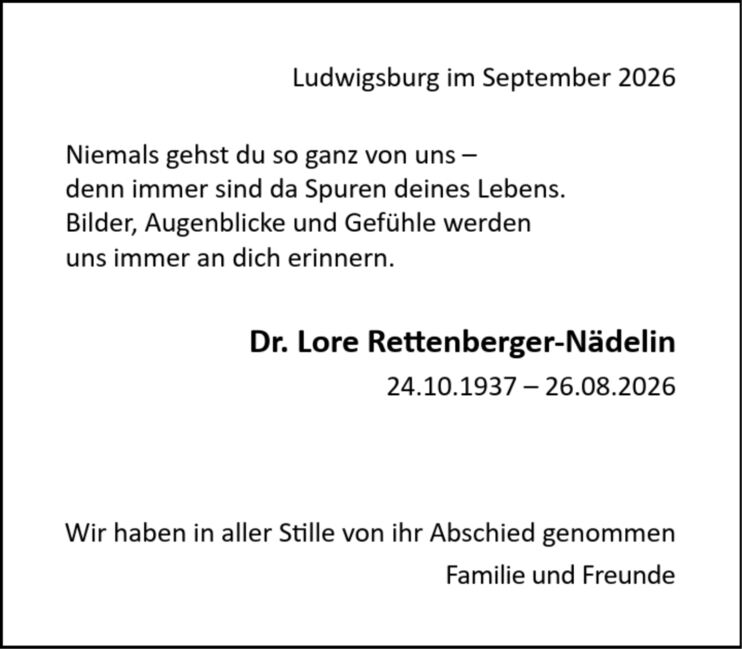 Ludwigsburg im September 2026

Niemals gehst du so ganz von uns –
denn immer sind da Spuren deines Lebens.
Bilder, Augenblicke und Gefühle werden
uns immer an dich erinnern.

Dr. Lore Rettenberger-Nädelin

24.10.1937 – 26.08.2026

Wir haben in aller Stille von ihr Abschied genommen

Familie und Freunde